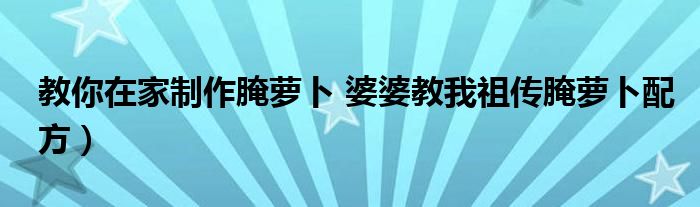 教你在家制作腌萝卜 婆婆教我祖传腌萝卜配方）